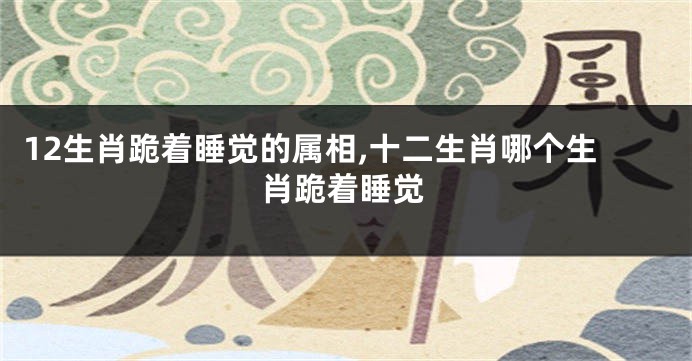 風水

12生肖跪着睡觉的属相,十二生肖哪个生肖跪着睡觉